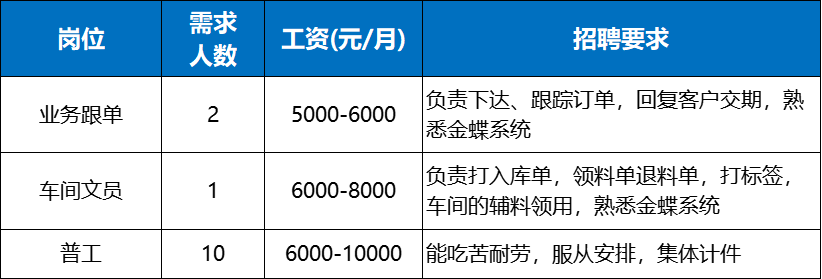 | 岗位 | 需求人数 | 工资(元/月) | 招聘要求 |
|---|---|---|---|
| 业务跟单 | 2 | 5000-6000 | 负责下达、跟踪订单，回复客户交期，熟悉金蝶系统 |
| 车间文员 | 1 | 6000-8000 | 负责打入库单，领料单退料单，打标签，车间的辅料领用，熟悉金蝶系统 |
| 普工 | 10 | 6000-10000 | 能吃苦耐劳，服从安排，集体计件 |